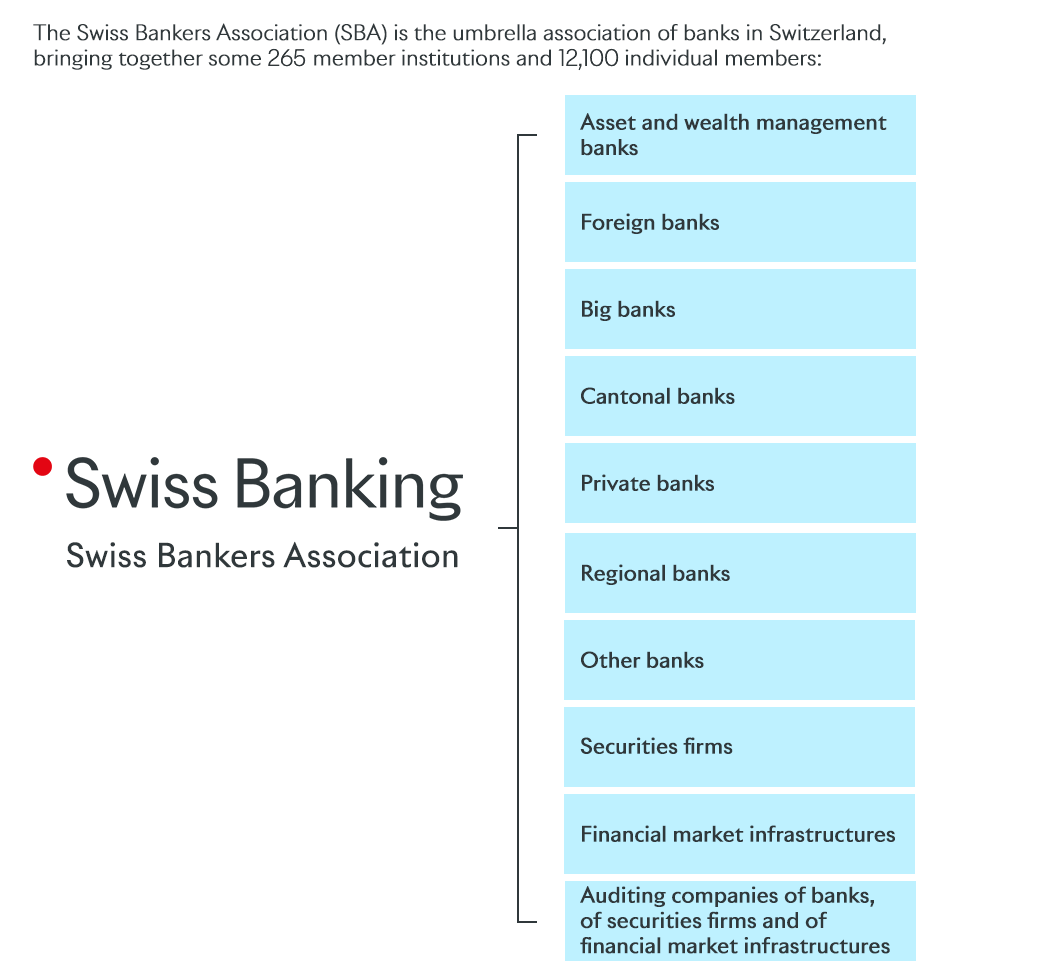 The Swiss Bankers Association (SBA) is the umbrella association of banks in Switzerland, bringing together some 265 member institutions and 12,100 individual members:

Swiss Banking
Swiss Bankers Association

Asset and wealth management banks

Foreign banks

Big banks

Cantonal banks

Private banks

Regional banks

Other banks

Securities firms

Financial market infrastructures

Auditing companies of banks, of securities firms and of financial market infrastructures